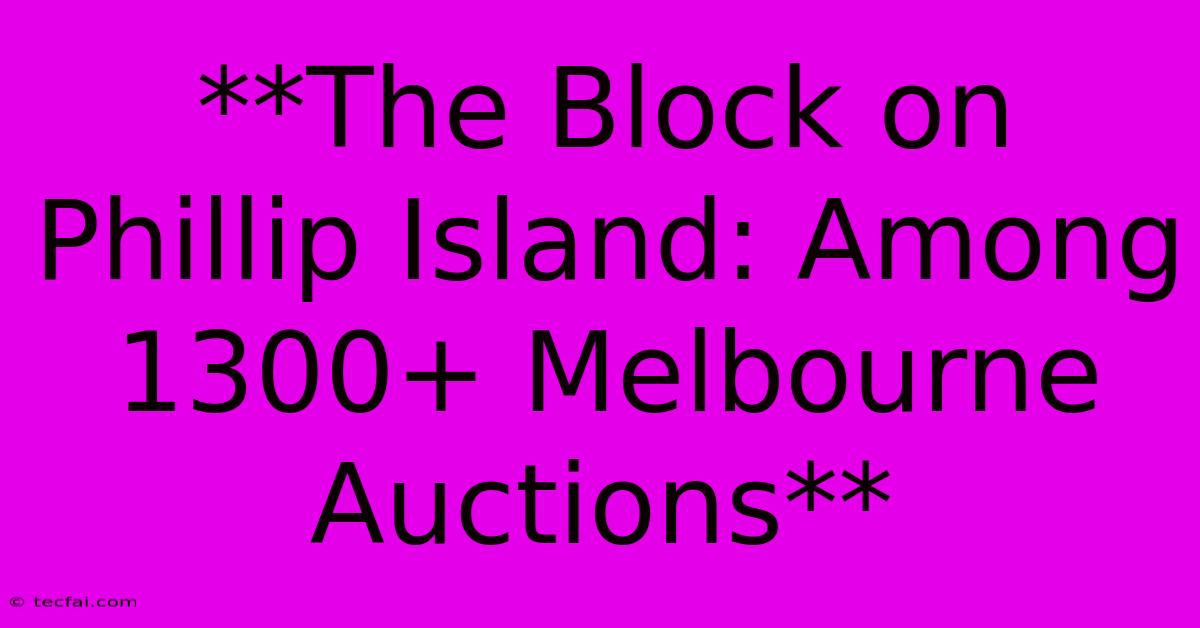 **The Block on Phillip Island: Among 1300+ Melbourne Auctions**

© tecfai.com